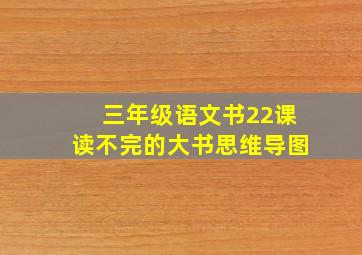 三年级语文书22课
读不完的大书思维导图